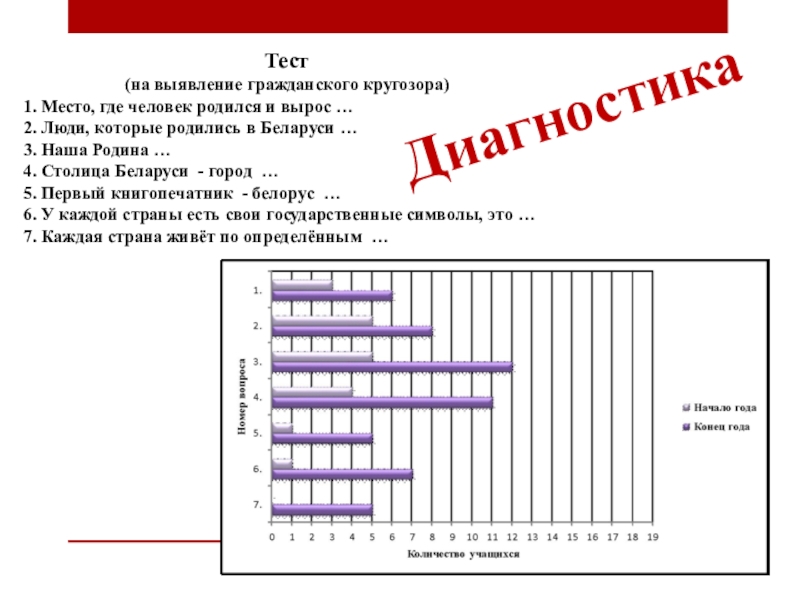 Тест
(на выявление гражданского кругозора)
1. Место, где человек родился и вырос …
2. Люди, которые родились в Беларуси …
3. Наша Родина …
4. Столица Беларуси - город …
5. Первый книгопечатник - белорус …
6. У каждой страны есть свои государственные символы, это …
7. Каждая страна живёт по определённым …

Диагностика

Номер вопроса
1.
2.
3.
4.
5.
6.
7.
0 1 2 3 4 5 6 7 8 9 10 11 12 13 14 15 16 17 18 19
Количество учащихся
Начало года
Конец года